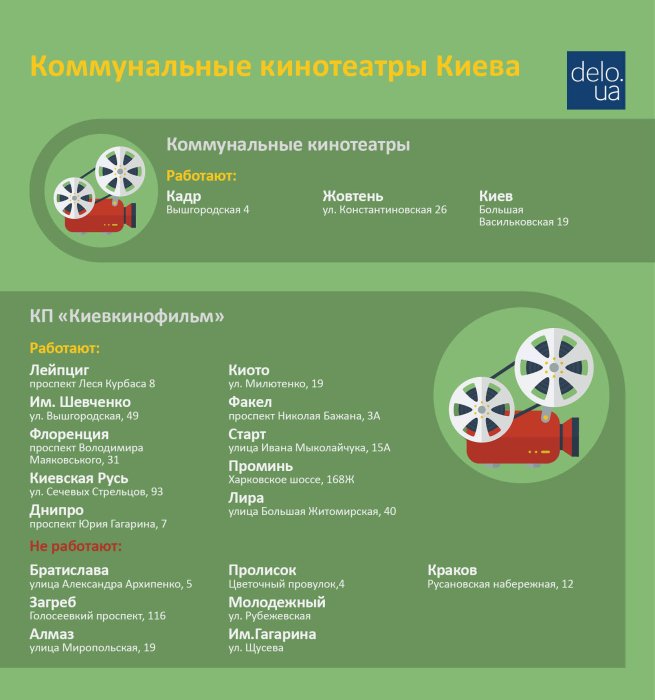 Коммунальные кинотеатры Киева

delo.ua

Коммунальные кинотеатры

Работают:

Кадр
Вышгородская 4

Жовтень
ул. Константиновская 26

Киев
Большая Васильковская 19

КП «Киевкинофильм»

Работают:

Лейпциг
проспект Леся Курбаса 8

Им. Шевченко
ул. Вышгородская, 49

Флоренция
проспект Володимира Маяковського, 31

Киевская Русь
ул. Сечевых Стрельцов, 93

Днипро
проспект Юрия Гагарина, 7

Киото
ул. Милютенко, 19

Факел
проспект Николая Бажана, 3А

Старт
улица Ивана Мыколайчука, 15А

Проминь
Харковское шоссе, 168Ж

Лира
улица Большая Житомирская, 40

Не работают:

Братислава
улица Александра Архипенко, 5

Загреб
Голосеевкий проспект, 116

Алмаз
улица Миропольская, 19

Пролисок
Цветочный провулок,4

Молодежный
ул. Рубежевская

Им.Гагарина
ул. Щусева

Краков
Русановская набережная, 12